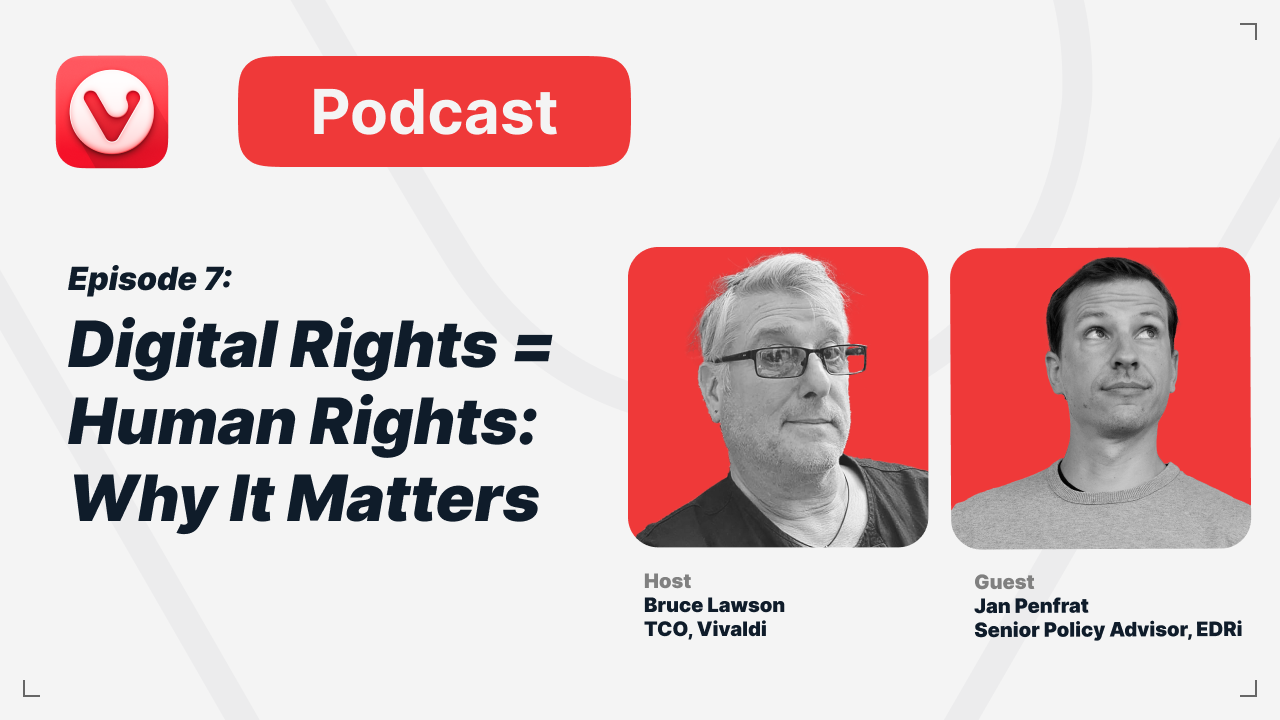 Podcast

Episode 7:

Digital Rights = Human Rights: Why It Matters

Host
Bruce Lawson
TCO, Vivaldi

Guest
Jan Penfrat
Senior Policy Advisor, EDRi